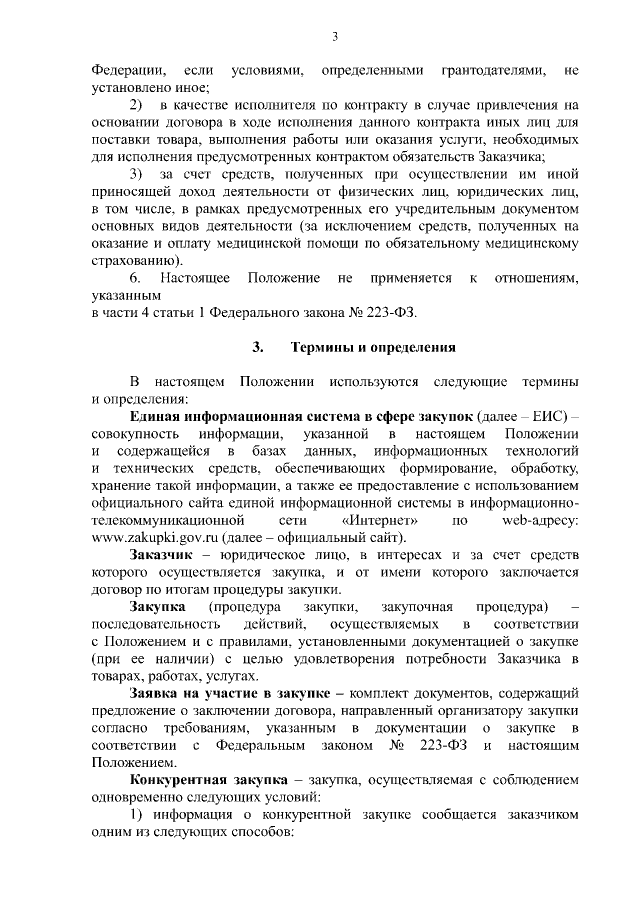 3

Федерации, если условиями, определенными грантодателями, не установлено иное;

2) в качестве исполнителя по контракту в случае привлечения на основании договора в ходе исполнения данного контракта иных лиц для поставки товара, выполнения работы или оказания услуги, необходимых для исполнения предусмотренных контрактом обязательств Заказчика;

3) за счет средств, полученных при осуществлении им иной приносящей доход деятельности от физических лиц, юридических лиц, в том числе, в рамках предусмотренных его учредительным документом основных видов деятельности (за исключением средств, полученных на оказание и оплату медицинской помощи по обязательному медицинскому страхованию).

6. Настоящее Положение не применяется к отношениям, указанным в части 4 статьи 1 Федерального закона № 223-ФЗ.

3. Термины и определения

В настоящем Положении используются следующие термины и определения:

Единая информационная система в сфере закупок (далее – ЕИС) – совокупность информации, указанной в настоящем Положении и содержащейся в базах данных, информационных технологий и технических средств, обеспечивающих формирование, обработку, хранение такой информации, а также ее предоставление с использованием официального сайта единой информационной системы в информационно-телекоммуникационной сети «Интернет» по web-адресу: www.zakupki.gov.ru (далее – официальный сайт).

Заказчик – юридическое лицо, в интересах и за счет средств которого осуществляется закупка, и от имени которого заключается договор по итогам процедуры закупки.

Закупка (процедура закупки, закупочная процедура) – последовательность действий, осуществляемых в соответствии с Положением и с правилами, установленными документацией о закупке (при ее наличии) с целью удовлетворения потребности Заказчика в товарах, работах, услугах.

Заявка на участие в закупке – комплект документов, содержащий предложение о заключении договора, направленный организатору закупки согласно требованиям, указанным в документации о закупке в соответствии с Федеральным законом № 223-ФЗ и настоящим Положением.

Конкурентная закупка – закупка, осуществляемая с соблюдением одновременно следующих условий:

1) информация о конкурентной закупке сообщается заказчиком одним из следующих способов: